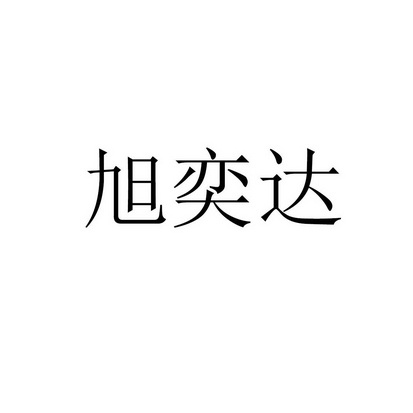 旭奕达